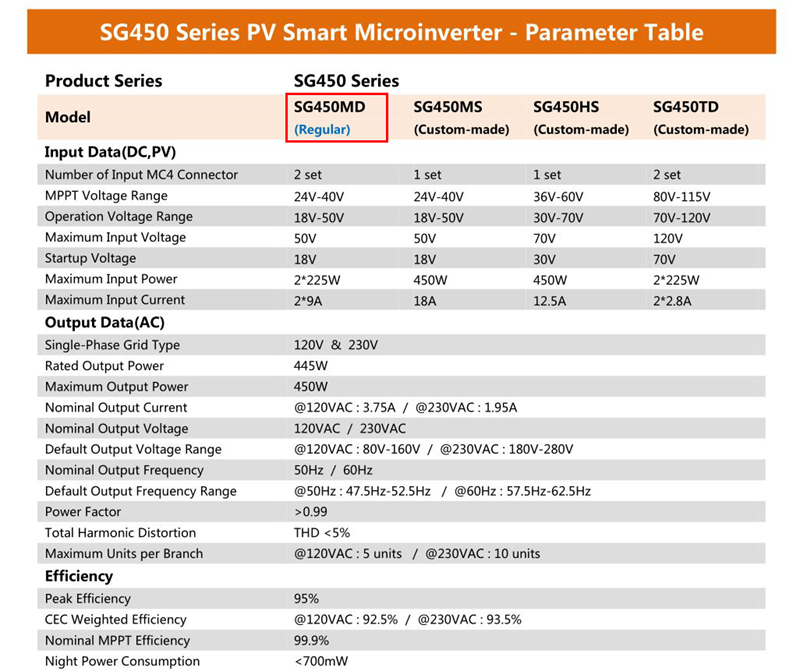 SG450 Series PV Smart Microinverter - Parameter Table

| Product Series | SG450 Series | | | |
|---|---|---|---|---|
| Model | SG450MD (Regular) | SG450MS (Custom-made) | SG450HS (Custom-made) | SG450TD (Custom-made) |
| Input Data(DC,PV) | | | | |
| Number of Input MC4 Connector | 2 set | 1 set | 1 set | 2 set |
| MPPT Voltage Range | 24V-40V | 24V-40V | 36V-60V | 80V-115V |
| Operation Voltage Range | 18V-50V | 18V-50V | 30V-70V | 70V-120V |
| Maximum Input Voltage | 50V | 50V | 70V | 120V |
| Startup Voltage | 18V | 18V | 30V | 70V |
| Maximum Input Power | 2*225W | 450W | 450W | 2*225W |
| Maximum Input Current | 2*9A | 18A | 12.5A | 2*2.8A |
| Output Data(AC) | | | | |
| Single-Phase Grid Type | 120V & 230V | | | |
| Rated Output Power | 445W | | | |
| Maximum Output Power | 450W | | | |
| Nominal Output Current | @120VAC : 3.75A / @230VAC : 1.95A | | | |
| Nominal Output Voltage | 120VAC / 230VAC | | | |
| Default Output Voltage Range | @120VAC : 80V-160V / @230VAC : 180V-280V | | | |
| Nominal Output Frequency | 50Hz / 60Hz | | | |
| Default Output Frequency Range | @50Hz : 47.5Hz-52.5Hz / @60Hz : 57.5Hz-62.5Hz | | | |
| Power Factor | >0.99 | | | |
| Total Harmonic Distortion | THD <5% | | | |
| Maximum Units per Branch | @120VAC : 5 units / @230VAC : 10 units | | | |
| Efficiency | | | | |
| Peak Efficiency | 95% | | | |
| CEC Weighted Efficiency | @120VAC : 92.5% / @230VAC : 93.5% | | | |
| Nominal MPPT Efficiency | 99.9% | | | |
| Night Power Consumption | <700mW | | | |